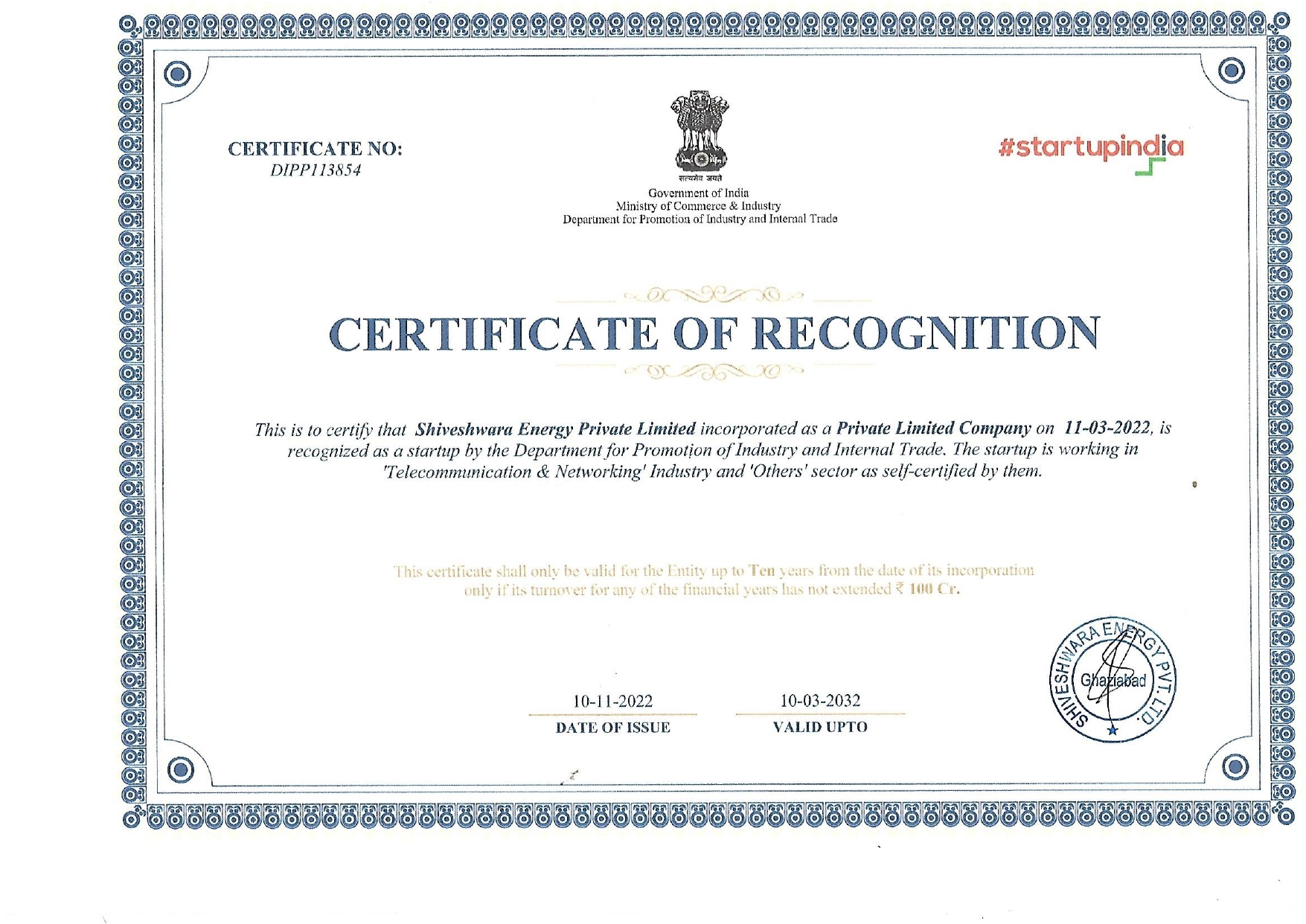 CERTIFICATE NO:
DIPP113854

सत्यमेव जयते
Government of India
Ministry of Commerce & Industry
Department for Promotion of Industry and Internal Trade

#startupindia

CERTIFICATE OF RECOGNITION

This is to certify that Shiveshwara Energy Private Limited incorporated as a Private Limited Company on 11-03-2022, is recognized as a startup by the Department for Promotion of Industry and Internal Trade. The startup is working in 'Telecommunication & Networking' Industry and 'Others' sector as self-certified by them.

This certificate shall only be valid for the Entity up to Ten years from the date of its incorporation only if its turnover for any of the financial years has not extended ₹ 100 Cr.

10-11-2022
DATE OF ISSUE

10-03-2032
VALID UPTO

SHIVESHWARA ENERGY PVT. LTD.
Ghaziabad